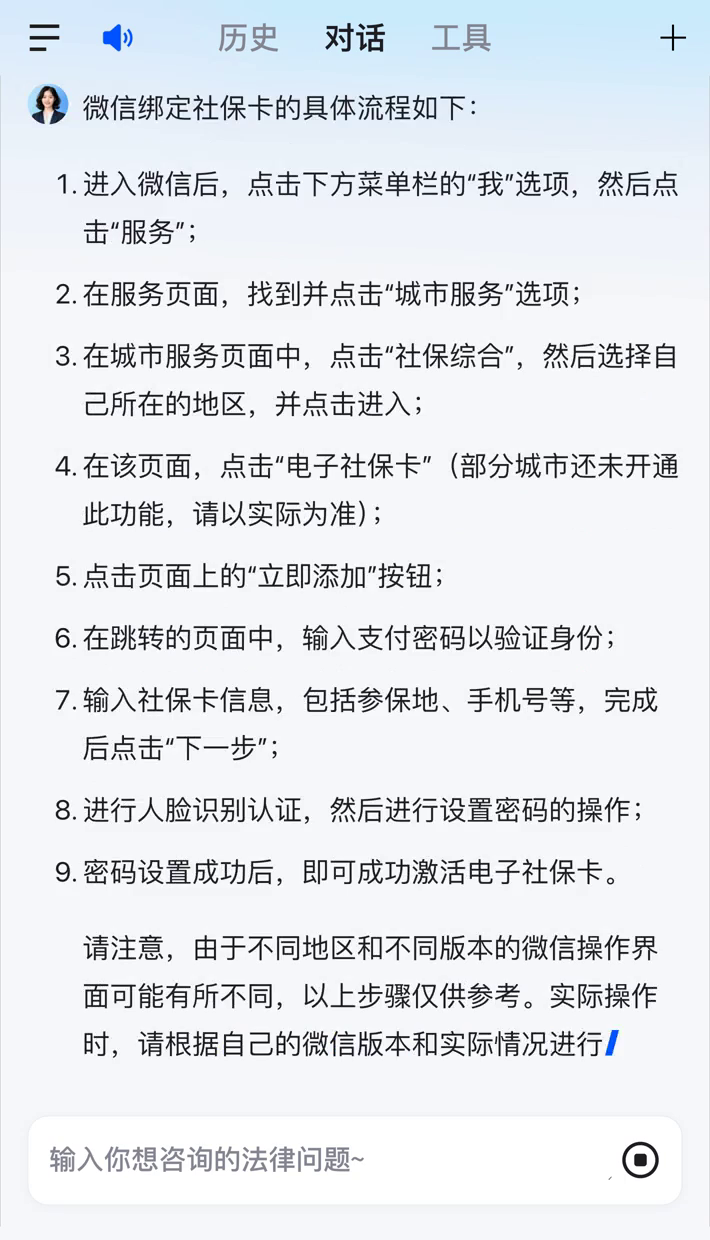 历史 对话 工具

微信绑定社保卡的具体流程如下：

1. 进入微信后，点击下方菜单栏的“我”选项，然后点击“服务”；

2. 在服务页面，找到并点击“城市服务”选项；

3. 在城市服务页面中，点击“社保综合”，然后选择自己所在的地区，并点击进入；

4. 在该页面，点击“电子社保卡”（部分城市还未开通此功能，请以实际为准）；

5. 点击页面上的“立即添加”按钮；

6. 在跳转的页面中，输入支付密码以验证身份；

7. 输入社保卡信息，包括参保地、手机号等，完成后点击“下一步”；

8. 进行人脸识别认证，然后进行设置密码的操作；

9. 密码设置成功后，即可成功激活电子社保卡。

请注意，由于不同地区和不同版本的微信操作界面可能有所不同，以上步骤仅供参考。实际操作时，请根据自己的微信版本和实际情况进行

输入你想咨询的法律问题~